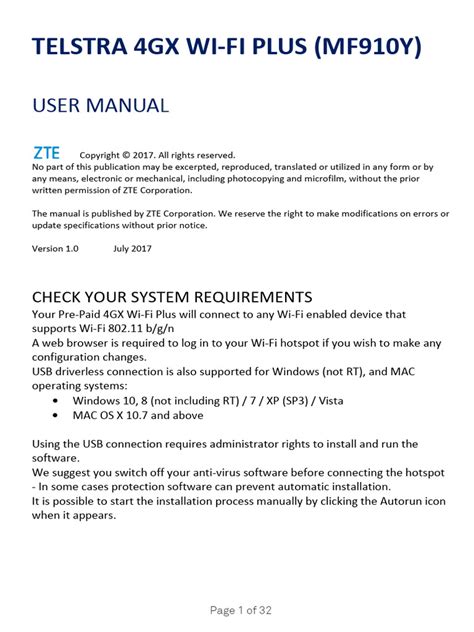 TELSTRA 4GX WI-FI PLUS (MF910Y)

USER MANUAL

ZTE Copyright © 2017. All rights reserved.
No part of this publication may be excerpted, reproduced, translated or utilized in any form or by any means, electronic or mechanical, including photocopying and microfilm, without the prior written permission of ZTE Corporation.

The manual is published by ZTE Corporation. We reserve the right to make modifications on errors or update specifications without prior notice.

Version 1.0 July 2017

CHECK YOUR SYSTEM REQUIREMENTS
Your Pre-Paid 4GX Wi-Fi Plus will connect to any Wi-Fi enabled device that supports Wi-Fi 802.11 b/g/n
A web browser is required to log in to your Wi-Fi hotspot if you wish to make any configuration changes.
USB driverless connection is also supported for Windows (not RT), and MAC operating systems:
• Windows 10, 8 (not including RT) / 7 / XP (SP3) / Vista
• MAC OS X 10.7 and above

Using the USB connection requires administrator rights to install and run the software.
We suggest you switch off your anti-virus software before connecting the hotspot - In some cases protection software can prevent automatic installation.
It is possible to start the installation process manually by clicking the Autorun icon when it appears.

Page 1 of 32